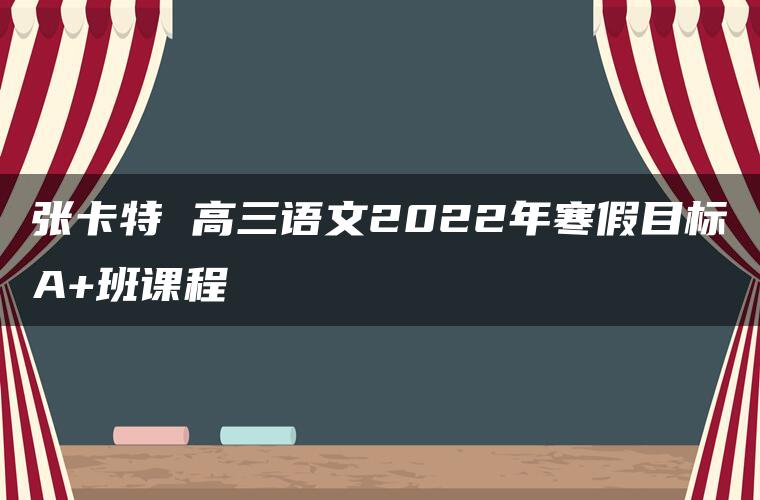 张卡特 高三语文2022年寒假目标A+班课程